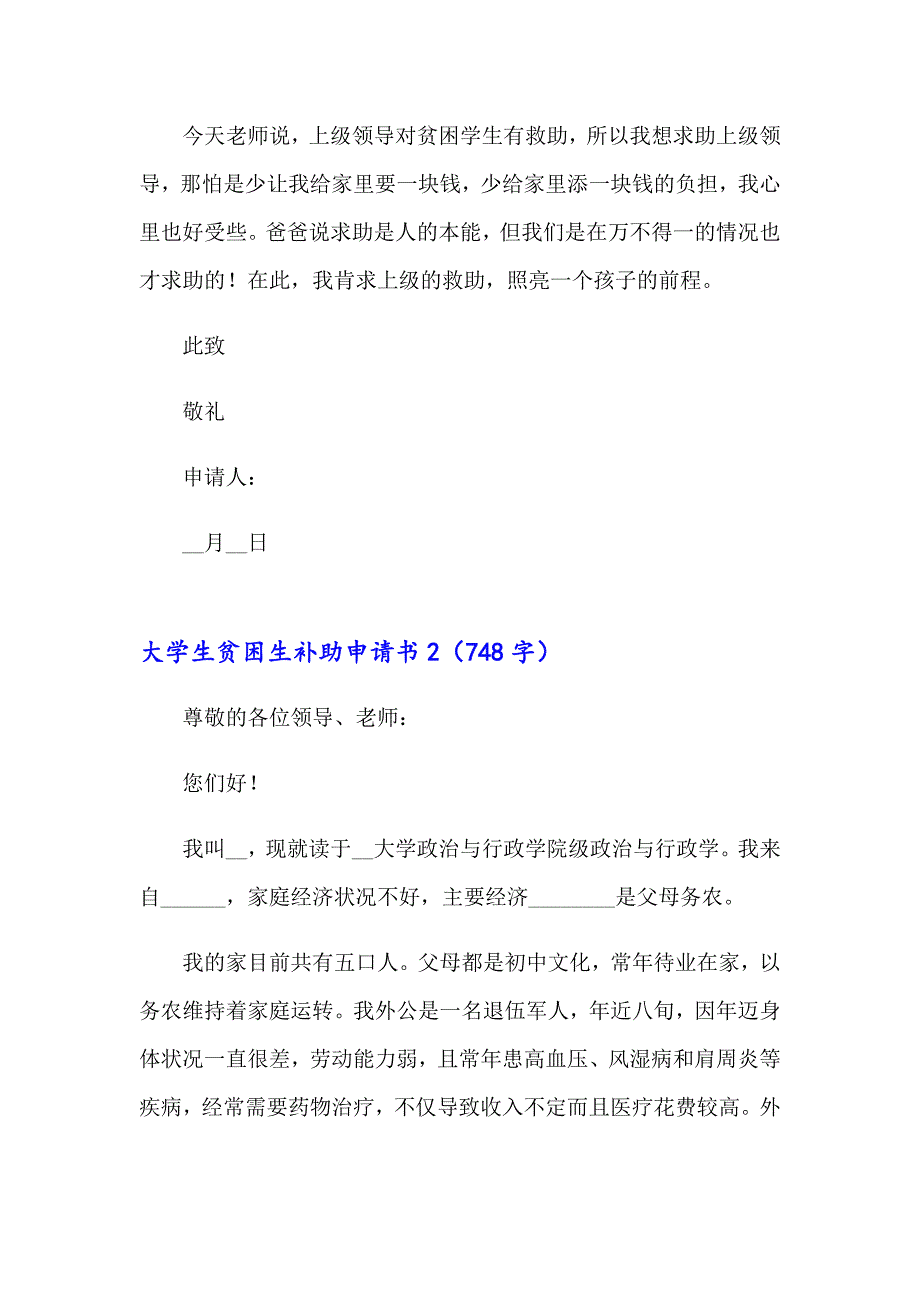 今天老师说，上级领导对贫困学生有救助，所以我想求助上级领导，那怕是少让我给家里要一块钱，少给家里添一块钱的负担，我心里也好受些。爸爸说求助是人的本能，但我们是在万不得一的情况也才求助的！在此，我肯求上级的救助，照亮一个孩子的前程。

此致

敬礼

申请人：

__月__日

大学生贫困生补助申请书 2（748 字）

尊敬的各位领导、老师：

您们好！

我叫__，现就读于__大学政治与行政学院级政治与行政学。我来自______，家庭经济状况不好，主要经济________是父母务农。

我的家目前共有五口人。父母都是初中文化，常年待业在家，以务农维持着家庭运转。我外公是一名退伍军人，年近八旬，因年迈身体状况一直很差，劳动能力弱，且常年患高血压、风湿病和肩周炎等疾病，经常需要药物治疗，不仅导致收入不定而且医疗花费较高。外